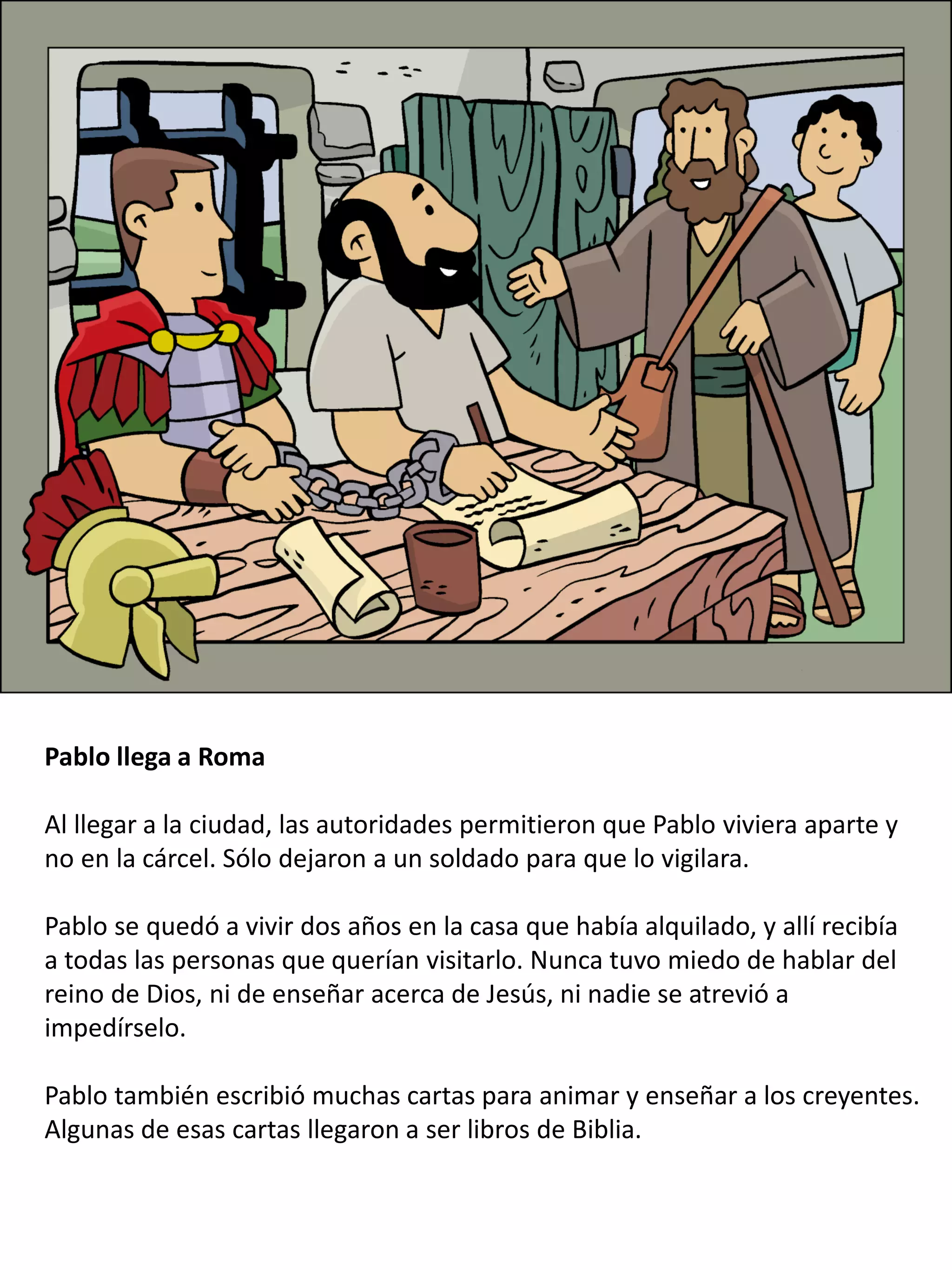 Pablo llega a Roma

Al llegar a la ciudad, las autoridades permitieron que Pablo viviera aparte y no en la cárcel. Sólo dejaron a un soldado para que lo vigilara.

Pablo se quedó a vivir dos años en la casa que había alquilado, y allí recibía a todas las personas que querían visitarlo. Nunca tuvo miedo de hablar del reino de Dios, ni de enseñar acerca de Jesús, ni nadie se atrevió a impedírselo.

Pablo también escribió muchas cartas para animar y enseñar a los creyentes. Algunas de esas cartas llegaron a ser libros de Biblia.